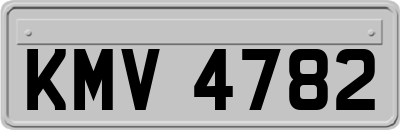 KMV 4782